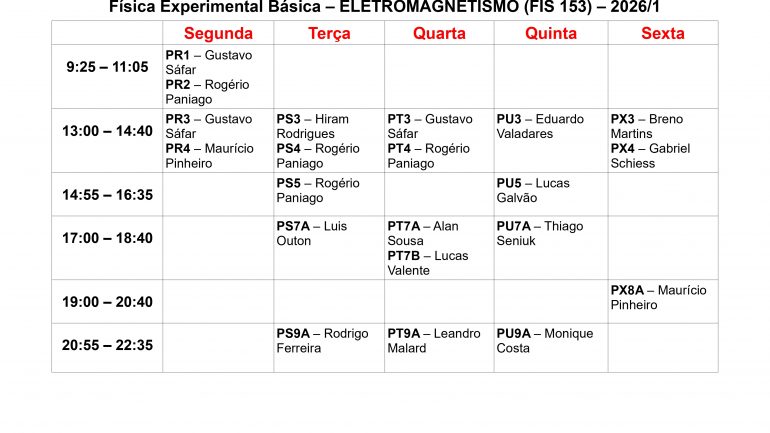 Física Experimental Básica – ELETROMAGNETISMO (FIS 153) – 2026/1

| | Segunda | Terça | Quarta | Quinta | Sexta |
|---|---|---|---|---|---|
| 9:25 – 11:05 | PR1 – Gustavo Sáfar PR2 – Rogério Paniago | | | | |
| 13:00 – 14:40 | PR3 – Gustavo Sáfar PR4 – Maurício Pinheiro | PS3 – Hiram Rodrigues PS4 – Rogério Paniago | PT3 – Gustavo Sáfar PT4 – Rogério Paniago | PU3 – Eduardo Valadares | PX3 – Breno Martins PX4 – Gabriel Schiess |
| 14:55 – 16:35 | | PS5 – Rogério Paniago | | PU5 – Lucas Galvão | |
| 17:00 – 18:40 | | PS7A – Luis Outon | PT7A – Alan Sousa PT7B – Lucas Valente | PU7A – Thiago Seniuk | |
| 19:00 – 20:40 | | | | | PX8A – Maurício Pinheiro |
| 20:55 – 22:35 | | PS9A – Rodrigo Ferreira | PT9A – Leandro Malard | PU9A – Monique Costa | |